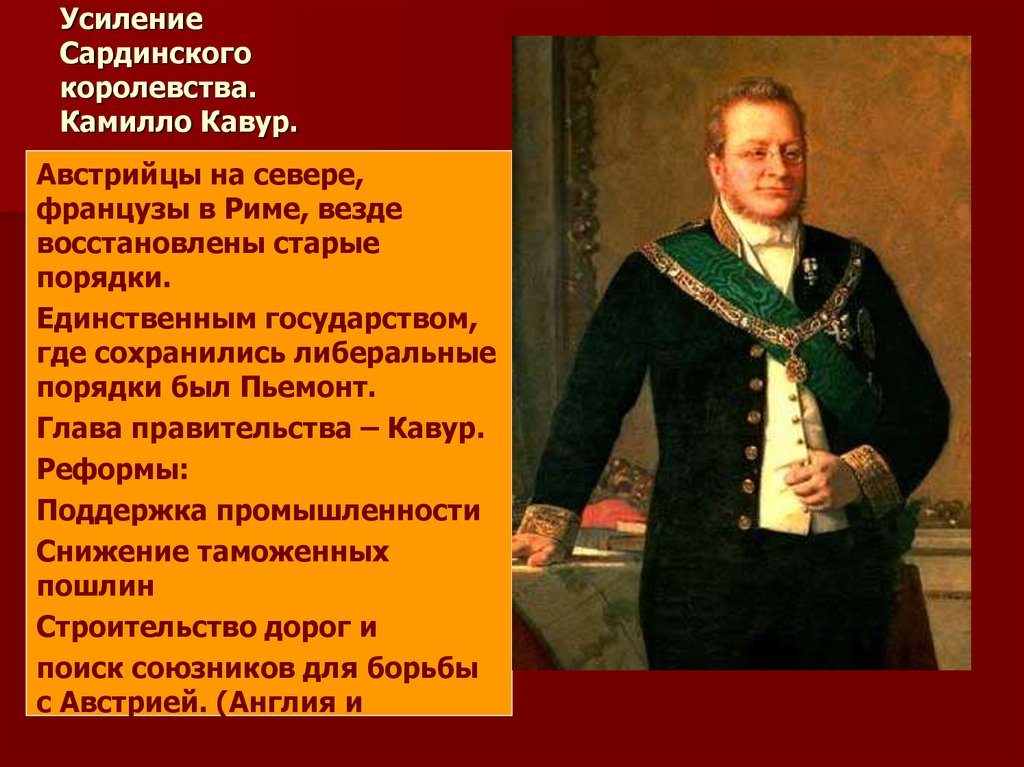 Усиление Сардинского королевства. Камилло Кавур.

Австрийцы на севере, французы в Риме, везде восстановлены старые порядки.

Единственным государством, где сохранились либеральные порядки был Пьемонт.

Глава правительства – Кавур.

Реформы:

Поддержка промышленности

Снижение таможенных пошлин

Строительство дорог и

поиск союзников для борьбы с Австрией. (Англия и